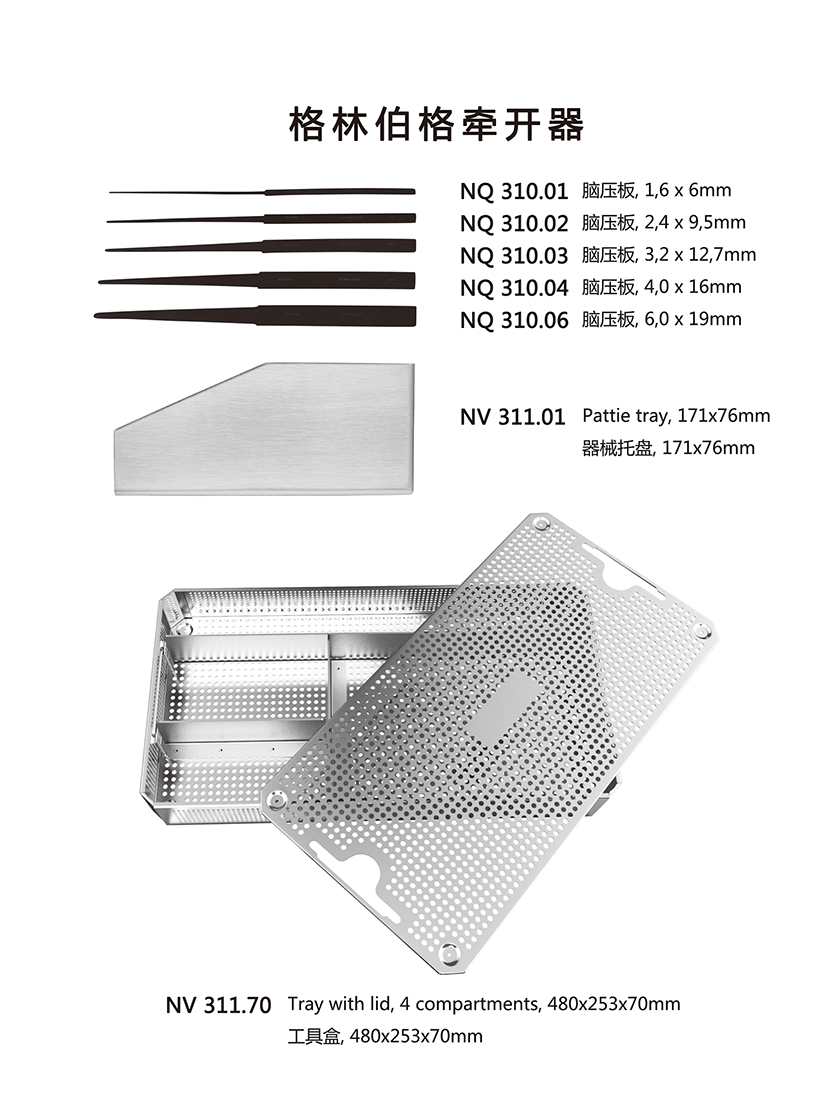 格林伯格牵开器

NQ 310.01 脑压板, 1,6 x 6mm
NQ 310.02 脑压板, 2,4 x 9,5mm
NQ 310.03 脑压板, 3,2 x 12,7mm
NQ 310.04 脑压板, 4,0 x 16mm
NQ 310.06 脑压板, 6,0 x 19mm

NV 311.01 Pattie tray, 171x76mm
器械托盘, 171x76mm

NV 311.70 Tray with lid, 4 compartments, 480x253x70mm
工具盒, 480x253x70mm